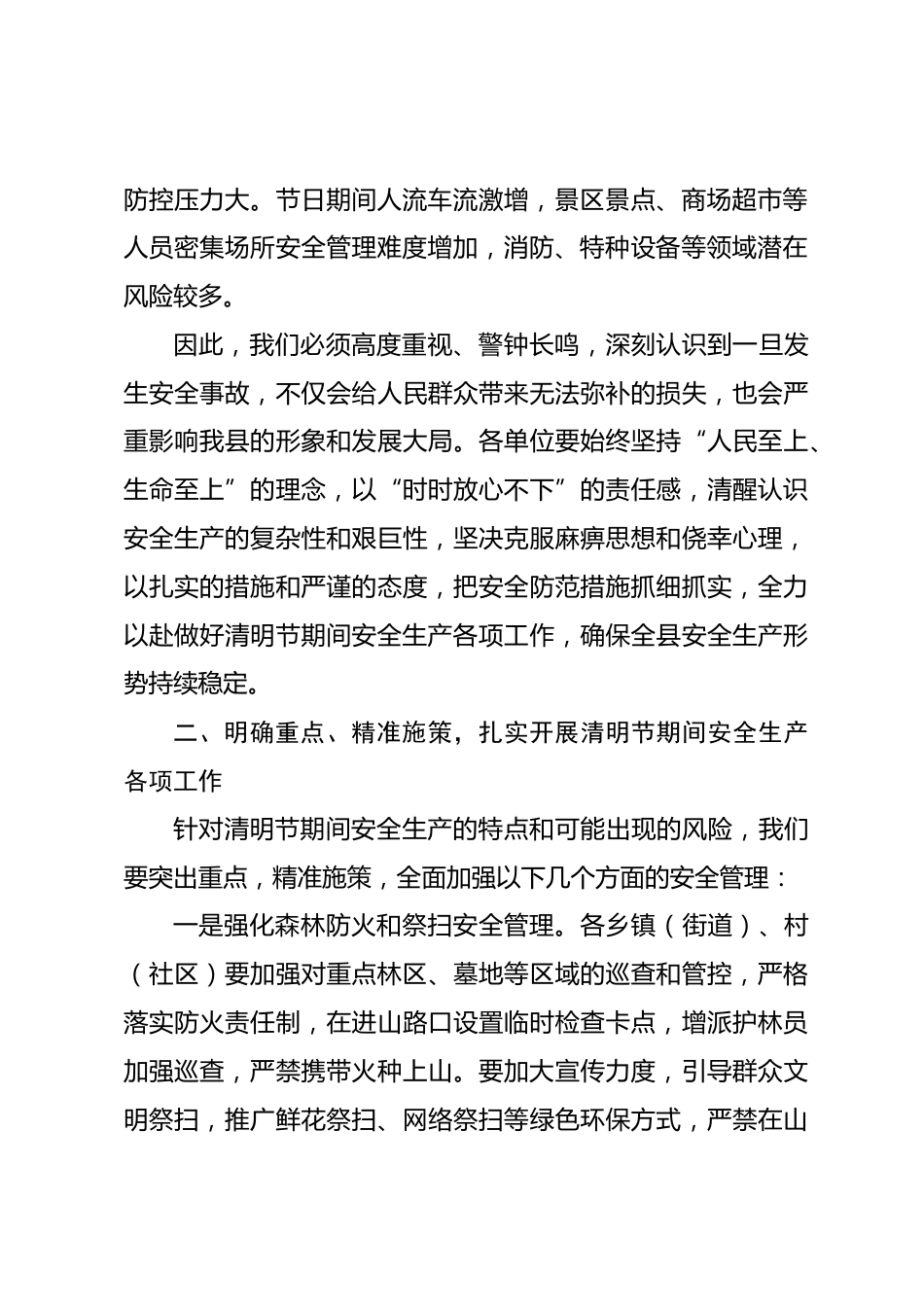 防控压力大。节日期间人流车流激增，景区景点、商场超市等人员密集场所安全管理难度增加，消防、特种设备等领域潜在风险较多。

因此，我们必须高度重视、警钟长鸣，深刻认识到一旦发生安全事故，不仅会给人民群众带来无法弥补的损失，也会严重影响我县的形象和发展大局。各单位要始终坚持“人民至上、生命至上”的理念，以“时时放心不下”的责任感，清醒认识安全生产的复杂性和艰巨性，坚决克服麻痹思想和侥幸心理，以扎实的措施和严谨的态度，把安全防范措施抓细抓实，全力以赴做好清明节期间安全生产各项工作，确保全县安全生产形势持续稳定。

二、明确重点、精准施策，扎实开展清明节期间安全生产各项工作

针对清明节期间安全生产的特点和可能出现的风险，我们要突出重点，精准施策，全面加强以下几个方面的安全管理：

一是强化森林防火和祭扫安全管理。各乡镇（街道）、村（社区）要加强对重点林区、墓地等区域的巡查和管控，严格落实防火责任制，在进山路口设置临时检查卡点，增派护林员加强巡查，严禁携带火种上山。要加大宣传力度，引导群众文明祭扫，推广鲜花祭扫、网络祭扫等绿色环保方式，严禁在山